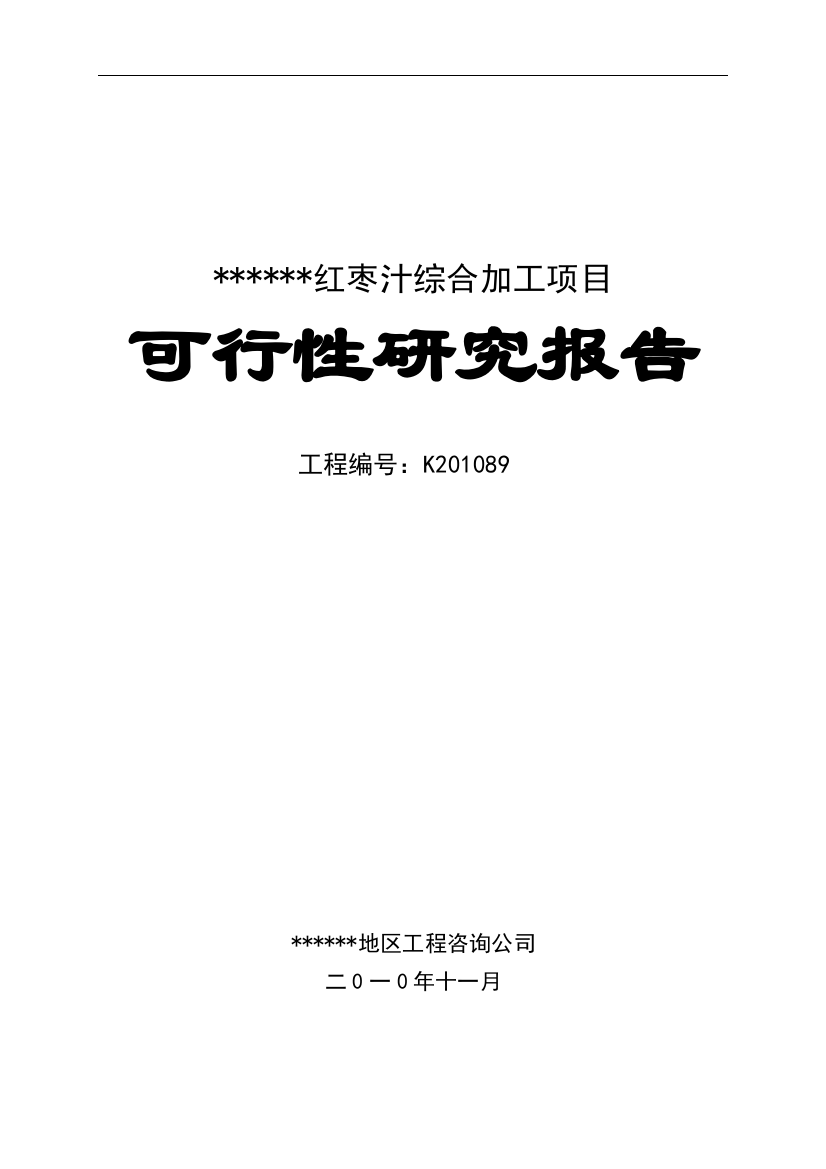 ******红枣汁综合加工项目

可行性研究报告

工程编号：K201089

******地区工程咨询公司

二０一0年十一月